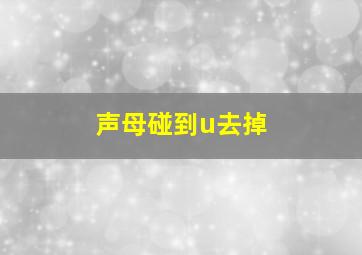 声母碰到u去掉